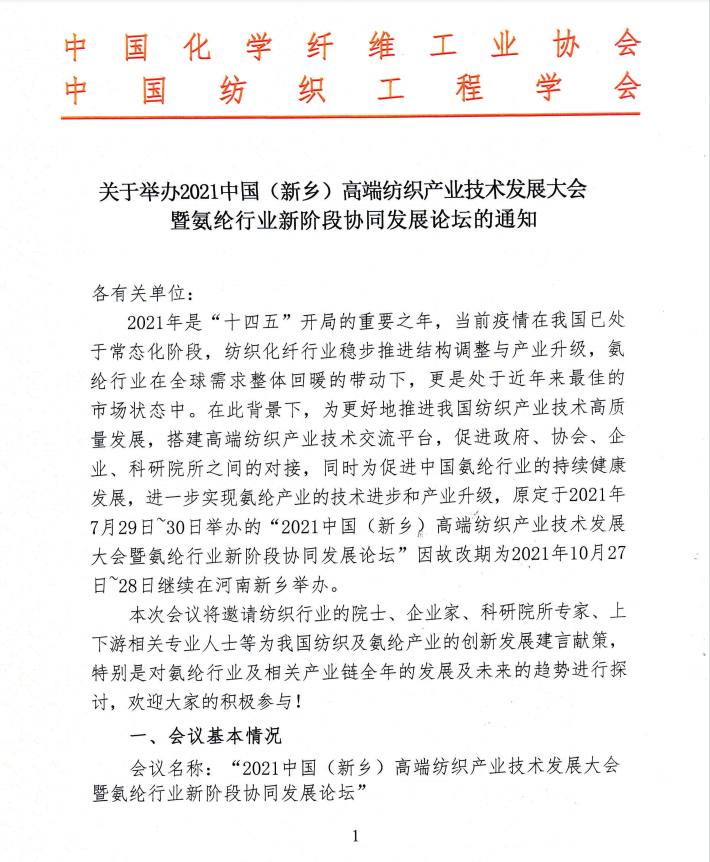 中国化学纤维工业协会
中国纺织工程学会

关于举办2021中国（新乡）高端纺织产业技术发展大会暨氨纶行业新阶段协同发展论坛的通知

各有关单位：

2021年是“十四五”开局的重要之年，当前疫情在我国已处于常态化阶段，纺织化纤行业稳步推进结构调整与产业升级，氨纶行业在全球需求整体回暖的带动下，更是处于近年来最佳的市场状态中。在此背景下，为更好地推进我国纺织产业技术高质量发展，搭建高端纺织产业技术交流平台，促进政府、协会、企业、科研院所之间的对接，同时为促进中国氨纶行业的持续健康发展，进一步实现氨纶产业的技术进步和产业升级，原定于2021年7月29日~30日举办的“2021中国（新乡）高端纺织产业技术发展大会暨氨纶行业新阶段协同发展论坛”因故改期为2021年10月27日~28日继续在河南新乡举办。

本次会议将邀请纺织行业的院士、企业家、科研院所专家、上下游相关专业人士等为我国纺织及氨纶产业的创新发展建言献策，特别是对氨纶行业及相关产业链全年的发展及未来的趋势进行探讨，欢迎大家的积极参与！

一、会议基本情况

会议名称：“2021中国（新乡）高端纺织产业技术发展大会暨氨纶行业新阶段协同发展论坛”

1